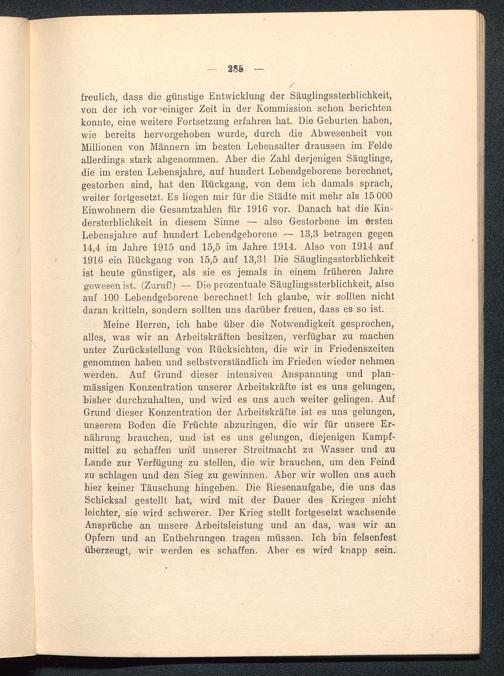 — 285 —

freulich, dass die günstige Entwicklung der Säuglingssterblichkeit, von der ich vor einiger Zeit in der Kommission schon berichten konnte, eine weitere Fortsetzung erfahren hat. Die Geburten haben, wie bereits hervorgehoben wurde, durch die Abwesenheit von Millionen von Männern im besten Lebensalter draussen im Felde allerdings stark abgenommen. Aber die Zahl derjenigen Säuglinge, die im ersten Lebensjahre, auf hundert Lebendgeborene berechnet, gestorben sind, hat den Rückgang, von dem ich damals sprach, weiter fortgesetzt. Es liegen mir für die Städte mit mehr als 15 000 Einwohnern die Gesamtzahlen für 1916 vor. Danach hat die Kindersterblichkeit in diesem Sinne — also Gestorbene im ersten Lebensjahre auf hundert Lebendgeborene — 13,3 betragen gegen 14,4 im Jahre 1915 und 15,5 im Jahre 1914. Also von 1914 auf 1916 ein Rückgang von 15,5 auf 13,3! Die Säuglingssterblichkeit ist heute günstiger, als sie es jemals in einem früheren Jahre gewesen ist. (Zuruf!) — Die prozentuale Säuglingssterblichkeit, also auf 100 Lebendgeborene berechnet! Ich glaube, wir sollten nicht daran kritteln, sondern sollten uns darüber freuen, dass es so ist.

Meine Herren, ich habe über die Notwendigkeit gesprochen, alles, was wir an Arbeitskräften besitzen, verfügbar zu machen unter Zurückstellung von Rücksichten, die wir in Friedenszeiten genommen haben und selbstverständlich im Frieden wieder nehmen werden. Auf Grund dieser intensiven Anspannung und planmässigen Konzentration unserer Arbeitskräfte ist es uns gelungen, bisher durchzuhalten, und wird es uns auch weiter gelingen. Auf Grund dieser Konzentration der Arbeitskräfte ist es uns gelungen, unserem Boden die Früchte abzuringen, die wir für unsere Ernährung brauchen, und ist es uns gelungen, diejenigen Kampfmittel zu schaffen und unserer Streitmacht zu Wasser und zu Lande zur Verfügung zu stellen, die wir brauchen, um den Feind zu schlagen und den Sieg zu gewinnen. Aber wir wollen uns auch hier keiner Täuschung hingeben. Die Riesenaufgabe, die uns das Schicksal gestellt hat, wird mit der Dauer des Krieges nicht leichter, sie wird schwerer. Der Krieg stellt fortgesetzt wachsende Ansprüche an unsere Arbeitsleistung und an das, was wir an Opfern und an Entbehrungen tragen müssen. Ich bin felsenfest überzeugt, wir werden es schaffen. Aber es wird knapp sein.